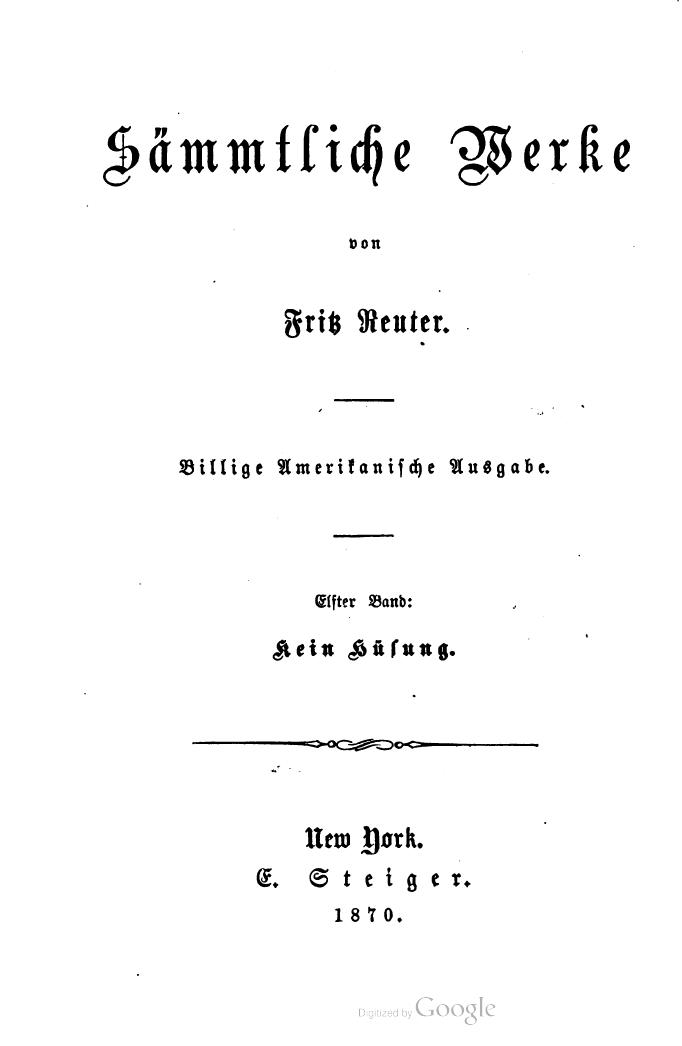 Sämmtliche Werke

von

Fritz Reuter.

Billige Amerikanische Ausgabe.

Elfter Band:

Kein Hüsung.

New York.
E. Steiger.
1870.

Digitized by Google